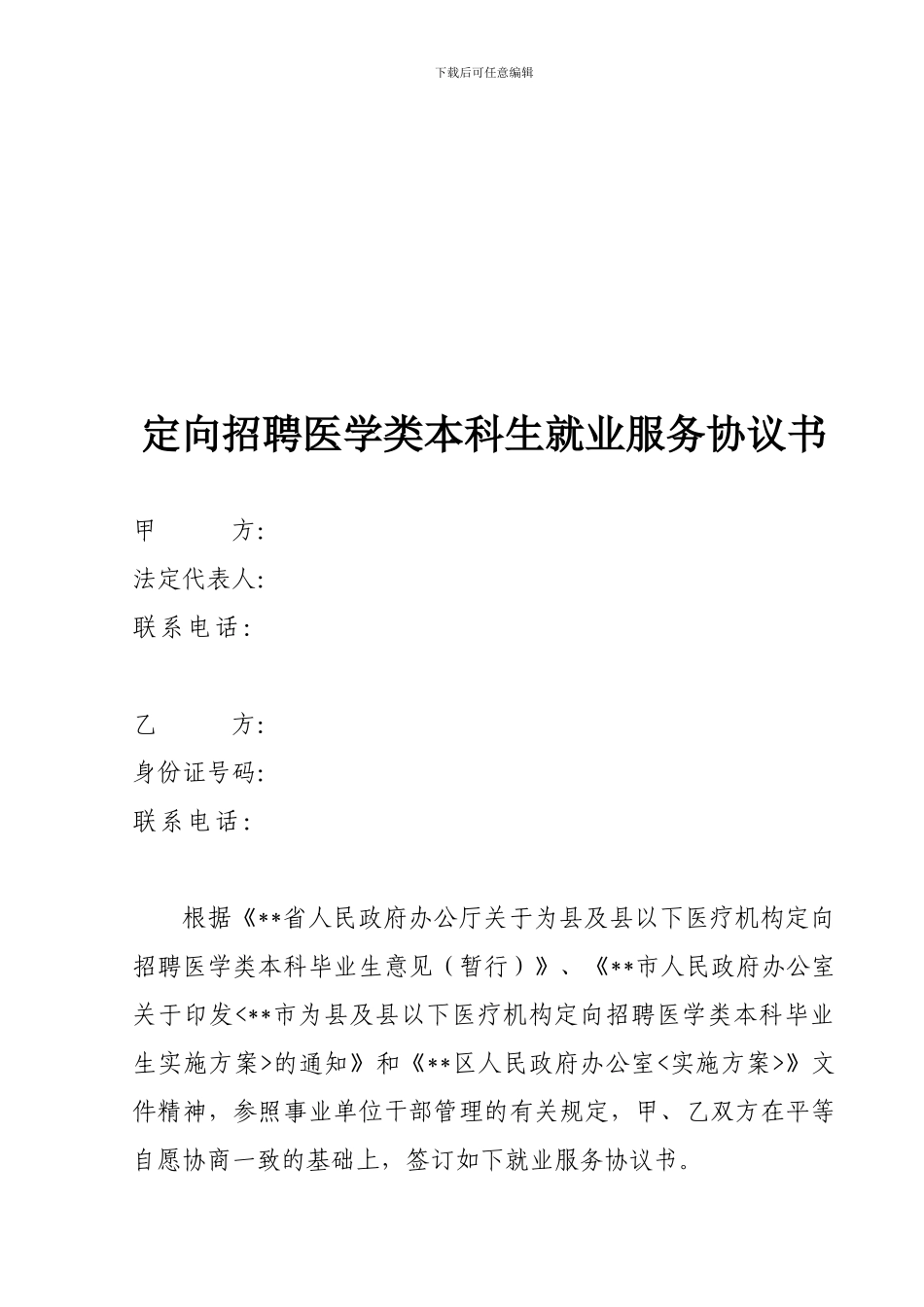 下载后可任意编辑

定向招聘医学类本科生就业服务协议书

甲　　方:
法定代表人:
联系电话:

乙　　方:
身份证号码:
联系电话:

根据《**省人民政府办公厅关于为县及县以下医疗机构定向招聘医学类本科毕业生意见（暂行）》、《**市人民政府办公室关于印发<**市为县及县以下医疗机构定向招聘医学类本科毕业生实施方案>的通知》和《**区人民政府办公室<实施方案>》文件精神，参照事业单位干部管理的有关规定，甲、乙双方在平等自愿协商一致的基础上，签订如下就业服务协议书。